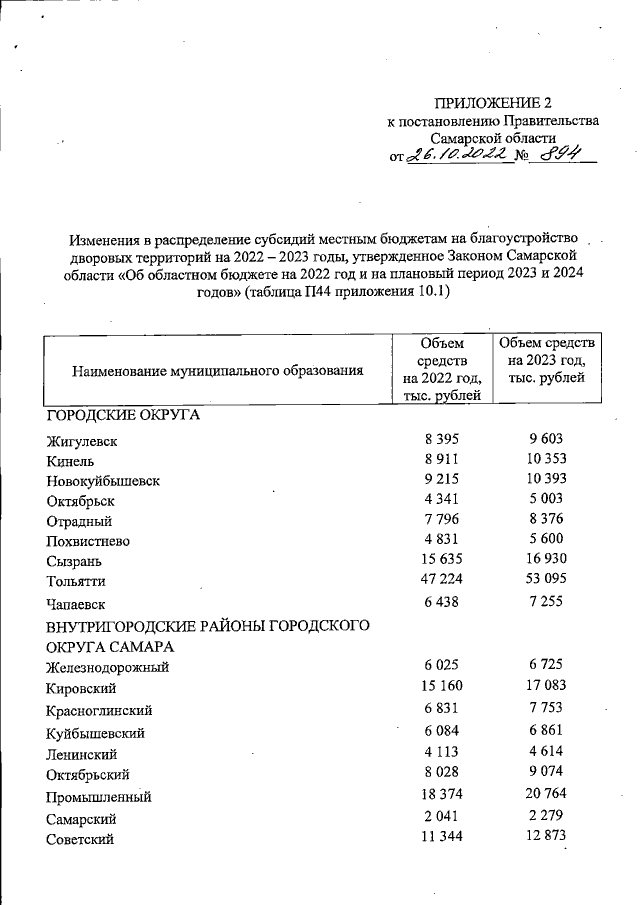 ПРИЛОЖЕНИЕ 2
к постановлению Правительства
Самарской области
от 26.10.2022 № 894

Изменения в распределение субсидий местным бюджетам на благоустройство дворовых территорий на 2022 – 2023 годы, утвержденное Законом Самарской области «Об областном бюджете на 2022 год и на плановый период 2023 и 2024 годов» (таблица П44 приложения 10.1)

| Наименование муниципального образования | Объем средств на 2022 год, тыс. рублей | Объем средств на 2023 год, тыс. рублей |
|---|---|---|
| ГОРОДСКИЕ ОКРУГА | | |
| Жигулевск | 8 395 | 9 603 |
| Кинель | 8 911 | 10 353 |
| Новокуйбышевск | 9 215 | 10 393 |
| Октябрьск | 4 341 | 5 003 |
| Отрадный | 7 796 | 8 376 |
| Похвистнево | 4 831 | 5 600 |
| Сызрань | 15 635 | 16 930 |
| Тольятти | 47 224 | 53 095 |
| Чапаевск | 6 438 | 7 255 |
| ВНУТРИГОРОДСКИЕ РАЙОНЫ ГОРОДСКОГО ОКРУГА САМАРА | | |
| Железнодорожный | 6 025 | 6 725 |
| Кировский | 15 160 | 17 083 |
| Красноглинский | 6 831 | 7 753 |
| Куйбышевский | 6 084 | 6 861 |
| Ленинский | 4 113 | 4 614 |
| Октябрьский | 8 028 | 9 074 |
| Промышленный | 18 374 | 20 764 |
| Самарский | 2 041 | 2 279 |
| Советский | 11 344 | 12 873 |